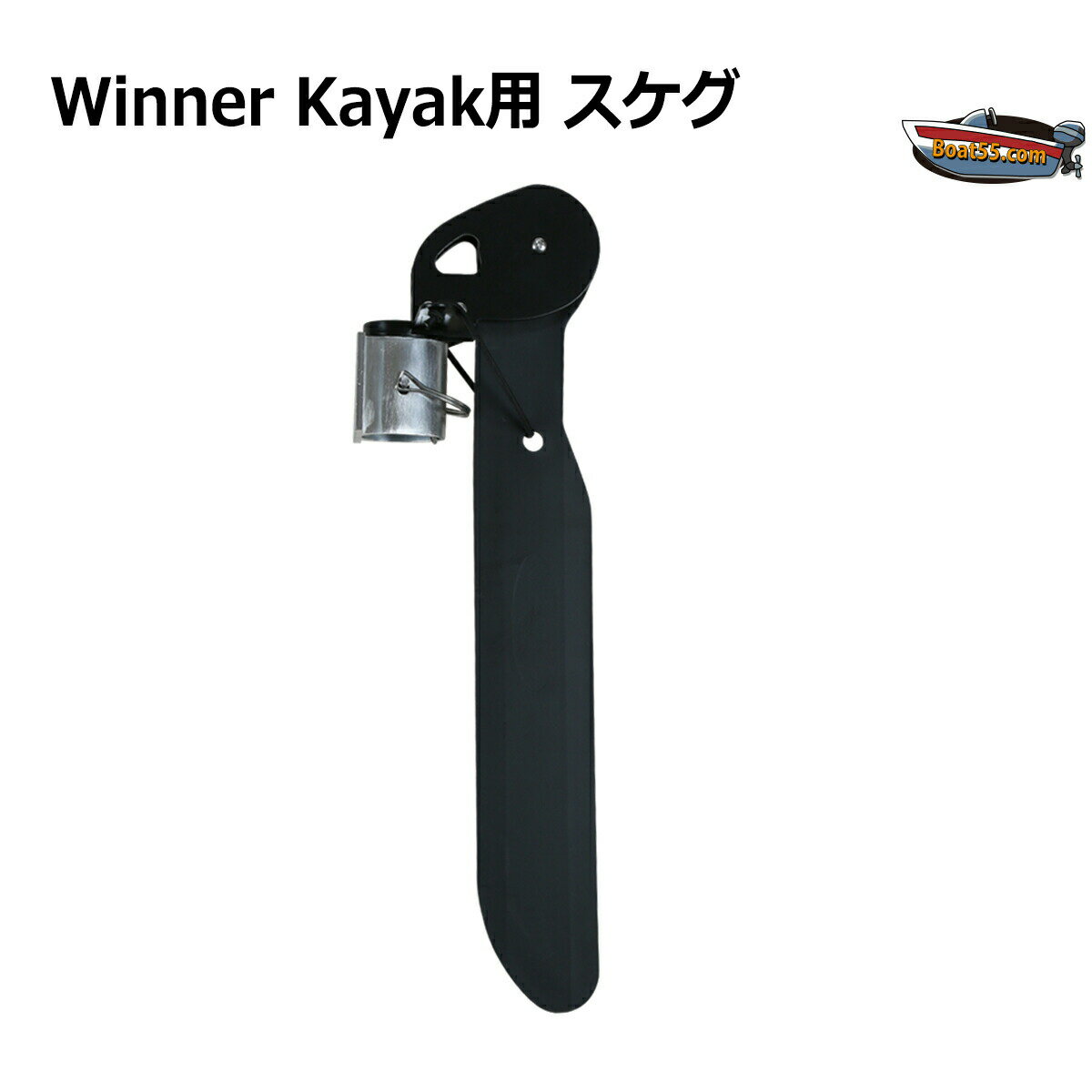 Winner Kayak用 スケグ

Boat55.com